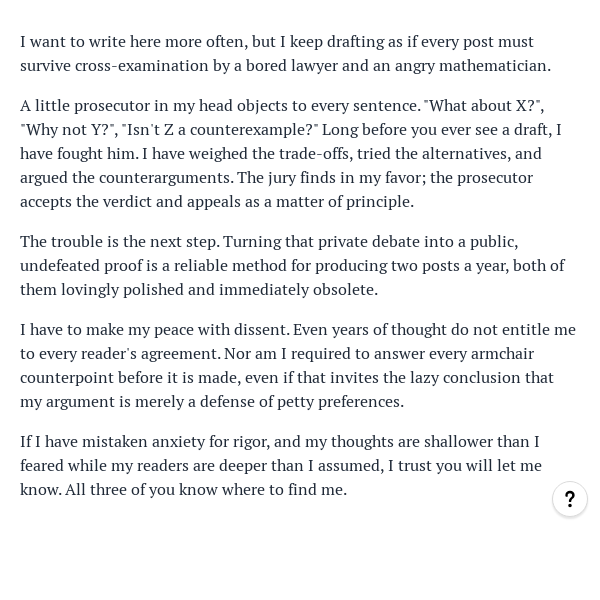 I want to write here more often, but I keep drafting as if every post must survive cross-examination by a bored lawyer and an angry mathematician.

A little prosecutor in my head objects to every sentence. "What about X?", "Why not Y?", "Isn't Z a counterexample?" Long before you ever see a draft, I have fought him. I have weighed the trade-offs, tried the alternatives, and argued the counterarguments. The jury finds in my favor; the prosecutor accepts the verdict and appeals as a matter of principle.

The trouble is the next step. Turning that private debate into a public, undefeated proof is a reliable method for producing two posts a year, both of them lovingly polished and immediately obsolete.

I have to make my peace with dissent. Even years of thought do not entitle me to every reader's agreement. Nor am I required to answer every armchair counterpoint before it is made, even if that invites the lazy conclusion that my argument is merely a defense of petty preferences.

If I have mistaken anxiety for rigor, and my thoughts are shallower than I feared while my readers are deeper than I assumed, I trust you will let me know. All three of you know where to find me.

?